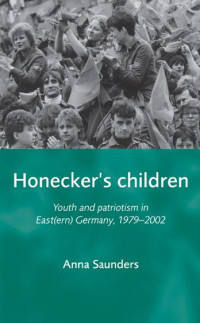 Honecker's children

Youth and patriotism in East(ern) Germany, 1979–2002

Anna Saunders